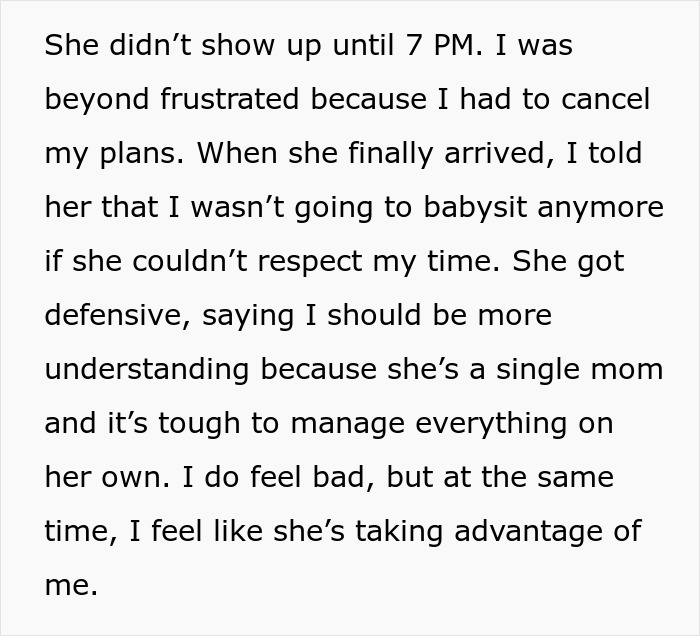 She didn’t show up until 7 PM. I was beyond frustrated because I had to cancel my plans. When she finally arrived, I told her that I wasn’t going to babysit anymore if she couldn’t respect my time. She got defensive, saying I should be more understanding because she’s a single mom and it’s tough to manage everything on her own. I do feel bad, but at the same time, I feel like she’s taking advantage of me.